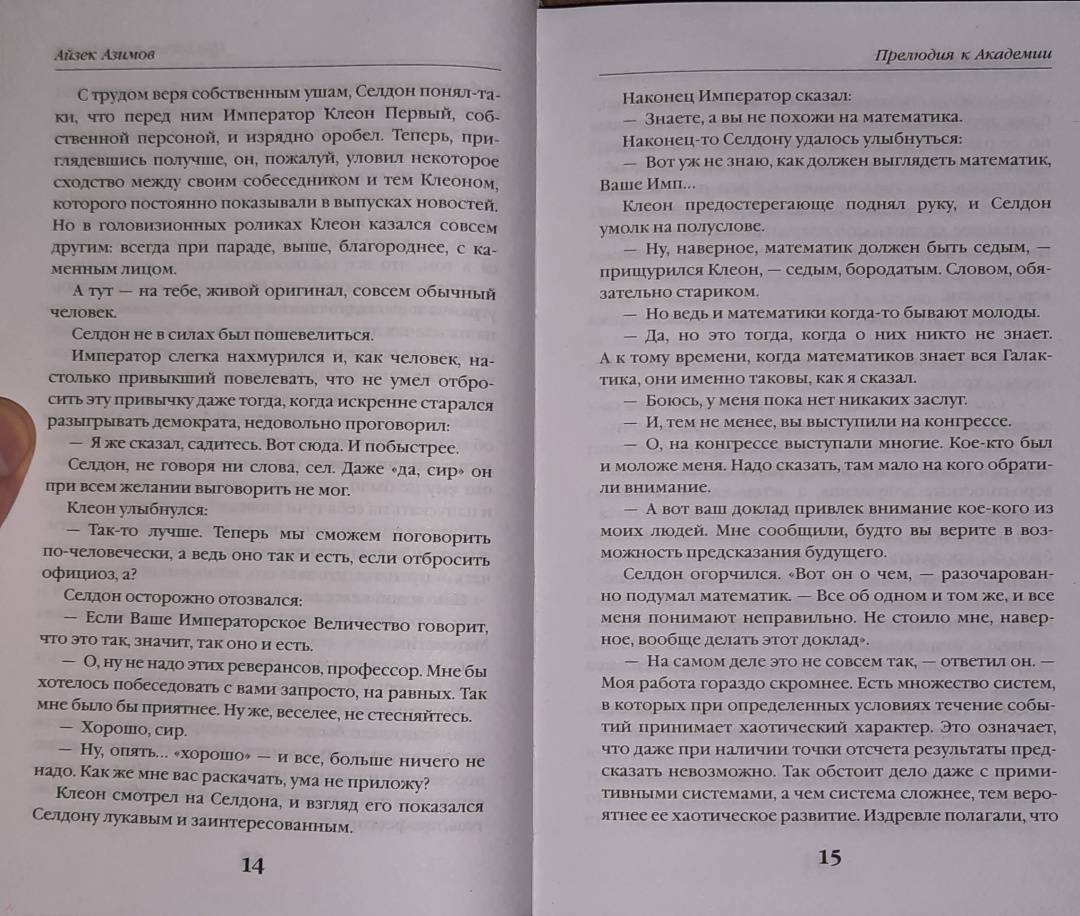 Айзек Азимов

С трудом веря собственным ушам, Селдон понял-таки, что перед ним Император Клеон Первый, собственной персоной, и изрядно оробел. Теперь, приглядевшись получше, он, пожалуй, уловил некоторое сходство между своим собеседником и тем Клеоном, которого постоянно показывали в выпусках новостей. Но в головизионных роликах Клеон казался совсем другим: всегда при параде, выше, благороднее, с каменным лицом.

А тут — на тебе, живой оригинал, совсем обычный человек.

Селдон не в силах был пошевелиться.

Император слегка нахмурился и, как человек, настолько привыкший повелевать, что не умел отбросить эту привычку даже тогда, когда искренне старался разыгрывать демократа, недовольно проговорил:

— Я же сказал, садитесь. Вот сюда. И побыстрее.

Селдон, не говоря ни слова, сел. Даже «да, сир» он при всем желании выговорить не мог.

Клеон улыбнулся:

— Так-то лучше. Теперь мы сможем поговорить по-человечески, а ведь оно так и есть, если отбросить официоз, а?

Селдон осторожно отозвался:

— Если Ваше Императорское Величество говорит, что это так, значит, так оно и есть.

— О, ну не надо этих реверансов, профессор. Мне бы хотелось побеседовать с вами запросто, на равных. Так мне было бы приятнее. Ну же, веселее, не стесняйтесь.

— Хорошо, сир.

— Ну, опять... «хорошо» — и все, больше ничего не надо. Как же мне вас раскачать, ума не приложу?

Клеон смотрел на Селдона, и взгляд его показался Селдону лукавым и заинтересованным.

14

Прелюдия к Академии

Наконец Император сказал:

— Знаете, а вы не похожи на математика.

Наконец-то Селдону удалось улыбнуться:

— Вот уж не знаю, как должен выглядеть математик, Ваше Имп...

Клеон предостерегающе поднял руку, и Селдон умолк на полуслове.

— Ну, наверное, математик должен быть седым, — прищурился Клеон, — седым, бородатым. Словом, обязательно стариком.

— Но ведь и математики когда-то бывают молоды.

— Да, но это тогда, когда о них никто не знает. А к тому времени, когда математиков знает вся Галактика, они именно таковы, как я сказал.

— Боюсь, у меня пока нет никаких заслуг.

— И, тем не менее, вы выступили на конгрессе.

— О, на конгрессе выступали многие. Кое-кто был и моложе меня. Надо сказать, там мало на кого обратили внимание.

— А вот ваш доклад привлек внимание кое-кого из моих людей. Мне сообщили, будто вы верите в возможность предсказания будущего.

Селдон огорчился. «Вот он о чем, — разочарованно подумал математик. — Все об одном и том же, и все меня понимают неправильно. Не стоило мне, наверное, вообще делать этот доклад».

— На самом деле это не совсем так, — ответил он. — Моя работа гораздо скромнее. Есть множество систем, в которых при определенных условиях течение событий принимает хаотический характер. Это означает, что даже при наличии точки отсчета результаты предсказать невозможно. Так обстоит дело даже с примитивными системами, а чем система сложнее, тем вероятнее ее хаотическое развитие. Издревле полагали, что

15